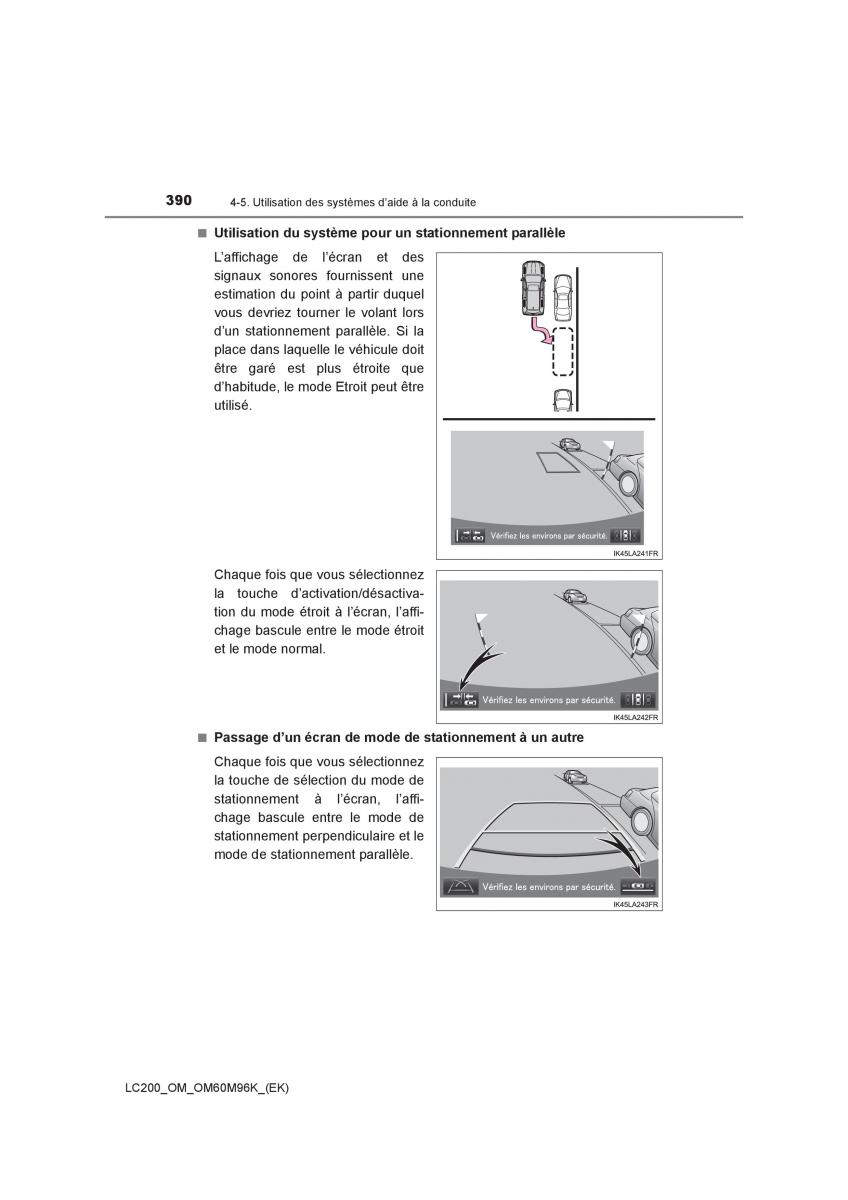 390 4-5. Utilisation des systèmes d'aide à la conduite

■ Utilisation du système pour un stationnement parallèle

L'affichage de l'écran et des signaux sonores fournissent une estimation du point à partir duquel vous devriez tourner le volant lors d'un stationnement parallèle. Si la place dans laquelle le véhicule doit être garé est plus étroite que d'habitude, le mode Etroit peut être utilisé.

Vérifiez les environs par sécurité.

IK45LA241FR

Chaque fois que vous sélectionnez la touche d'activation/désactivation du mode étroit à l'écran, l'affichage bascule entre le mode étroit et le mode normal.

Vérifiez les environs par sécurité.

IK45LA242FR

■ Passage d'un écran de mode de stationnement à un autre

Chaque fois que vous sélectionnez la touche de sélection du mode de stationnement à l'écran, l'affichage bascule entre le mode de stationnement perpendiculaire et le mode de stationnement parallèle.

Vérifiez les environs par sécurité.

IK45LA243FR

LC200_OM_OM60M96K_(EK)